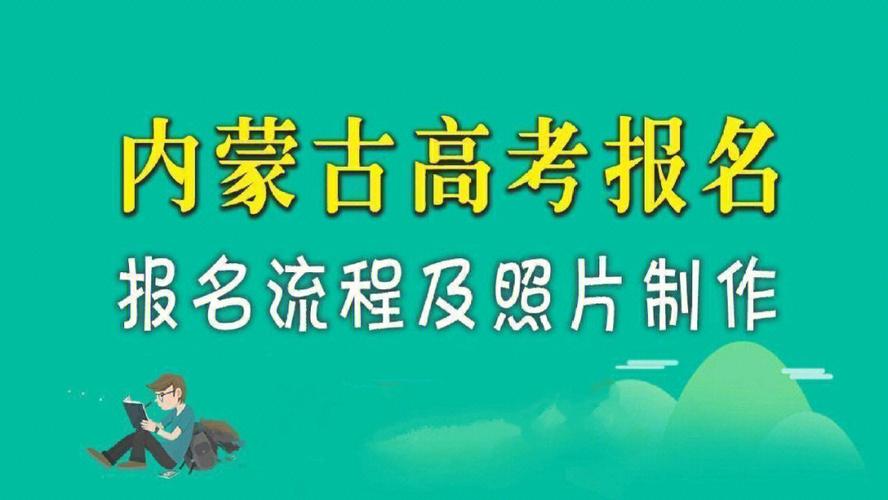 内蒙古高考报名

报名流程及照片制作